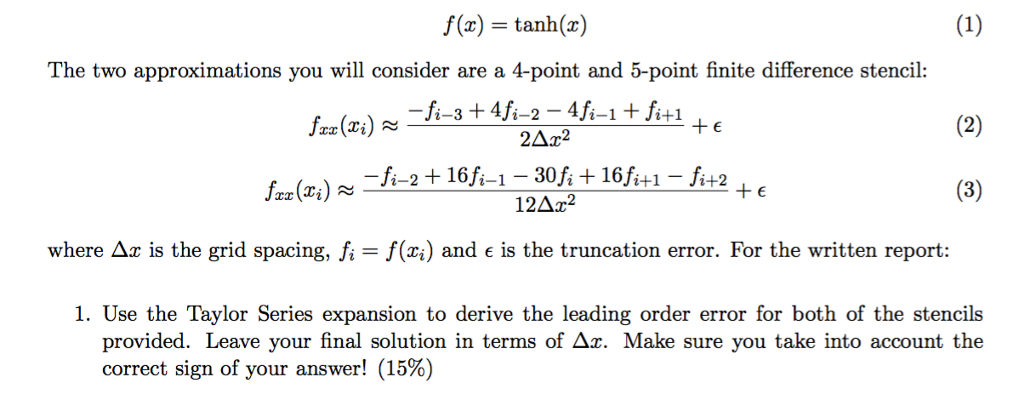 $f(x) = \tanh(x)$ (1)

The two approximations you will consider are a 4-point and 5-point finite difference stencil:

$f_{xx}(x_i) \approx \frac{-f_{i-3} + 4f_{i-2} - 4f_{i-1} + f_{i+1}}{2\Delta x^2} + \epsilon$ (2)

$f_{xx}(x_i) \approx \frac{-f_{i-2} + 16f_{i-1} - 30f_i + 16f_{i+1} - f_{i+2}}{12\Delta x^2} + \epsilon$ (3)

where $\Delta x$ is the grid spacing, $f_i = f(x_i)$ and $\epsilon$ is the truncation error. For the written report:

1. Use the Taylor Series expansion to derive the leading order error for both of the stencils provided. Leave your final solution in terms of $\Delta x$. Make sure you take into account the correct sign of your answer! (15%)